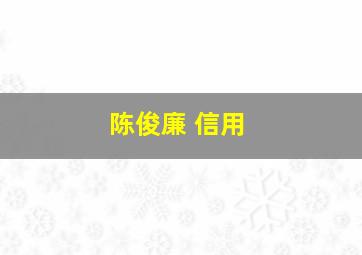 陈俊廉 信用